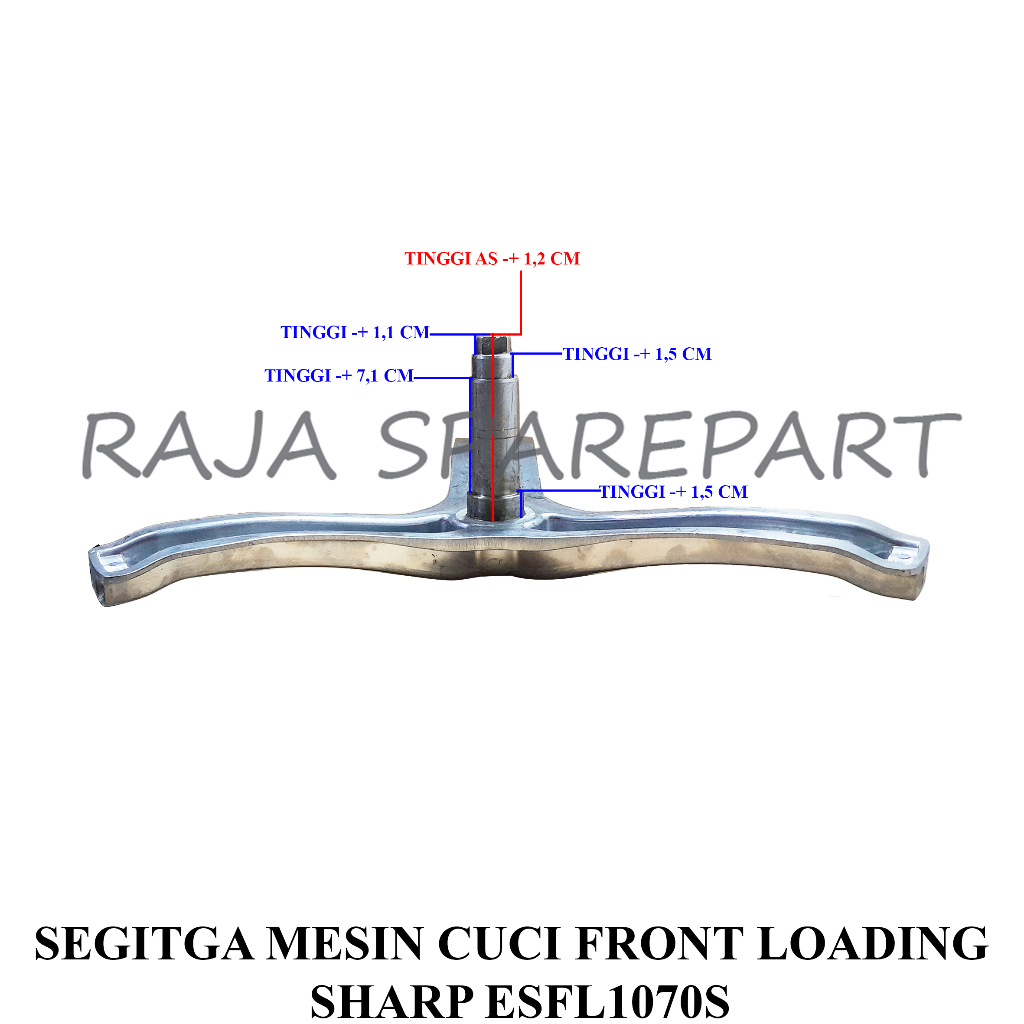 TINGGI AS -+ 1,2 CM

TINGGI -+ 1,1 CM

TINGGI -+ 1,5 CM

TINGGI -+ 7,1 CM

TINGGI -+ 1,5 CM

SEGITGA MESIN CUCI FRONT LOADING
SHARP ESFL1070S

RAJA SPAREPART